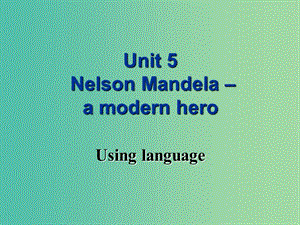 Unit 5
Nelson Mandela –
a modern hero

Using language